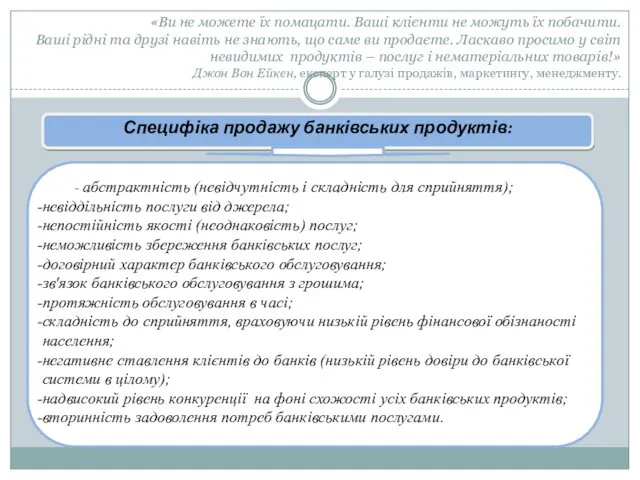 «Ви не можете їх помацати. Ваші клієнти не можуть їх побачити. Ваші рідні та друзі навіть не знають, що саме ви продаєте. Ласкаво просимо у світ невидимих продуктів – послуг і нематеріальних товарів!»
Джон Вон Ейкен, експерт у галузі продажів, маркетингу, менеджменту.

Специфіка продажу банківських продуктів:

- абстрактність (невідчутність і складність для сприйняття);
-невіддільність послуги від джерела;
-непостійність якості (неоднаковість) послуг;
-неможливість збереження банківських послуг;
-договірний характер банківського обслуговування;
-зв'язок банківського обслуговування з грошима;
-протяжність обслуговування в часі;
-складність до сприйняття, враховуючи низькій рівень фінансової обізнаності населення;
-негативне ставлення клієнтів до банків (низькій рівень довіри до банківської системи в цілому);
-надвисокий рівень конкуренції на фоні схожості усіх банківських продуктів;
-вторинність задоволення потреб банківськими послугами.